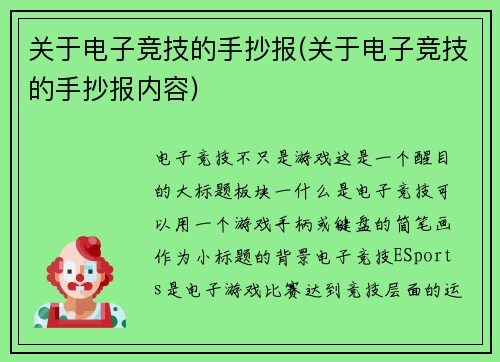 关于电子竞技的手抄报(关于电子竞技的手抄报内容)

电子竞技不只是游戏这是一个醒目的大标题板块一什么是电子竞技可以用一个游戏手柄或键盘的简笔画作为小标题的背景电子竞技ESports是电子游戏比赛达到竞技层面的运